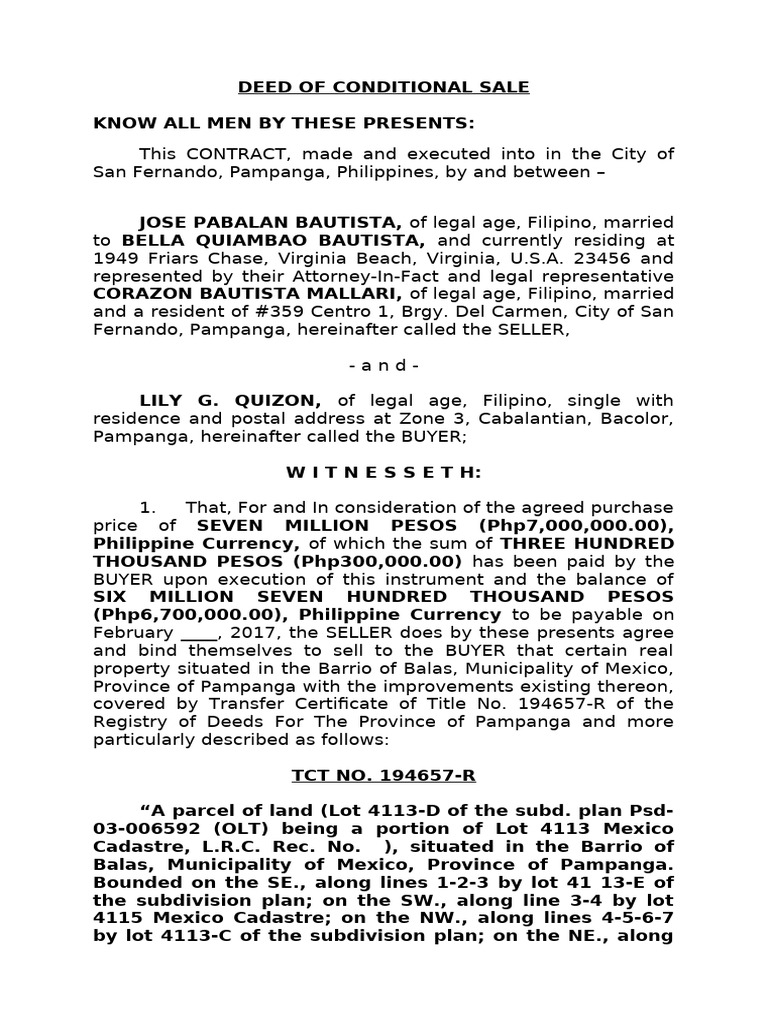 DEED OF CONDITIONAL SALE

KNOW ALL MEN BY THESE PRESENTS:

This CONTRACT, made and executed into in the City of San Fernando, Pampanga, Philippines, by and between –

JOSE PABALAN BAUTISTA, of legal age, Filipino, married to BELLA QUIAMBAO BAUTISTA, and currently residing at 1949 Friars Chase, Virginia Beach, Virginia, U.S.A. 23456 and represented by their Attorney-In-Fact and legal representative CORAZON BAUTISTA MALLARI, of legal age, Filipino, married and a resident of #359 Centro 1, Brgy. Del Carmen, City of San Fernando, Pampanga, hereinafter called the SELLER,

- a n d -

LILY G. QUIZON, of legal age, Filipino, single with residence and postal address at Zone 3, Cabalantian, Bacolor, Pampanga, hereinafter called the BUYER;

W I T N E S S E T H:

1. That, For and In consideration of the agreed purchase price of SEVEN MILLION PESOS (Php7,000,000.00), Philippine Currency, of which the sum of THREE HUNDRED THOUSAND PESOS (Php300,000.00) has been paid by the BUYER upon execution of this instrument and the balance of SIX MILLION SEVEN HUNDRED THOUSAND PESOS (Php6,700,000.00), Philippine Currency to be payable on February ____, 2017, the SELLER does by these presents agree and bind themselves to sell to the BUYER that certain real property situated in the Barrio of Balas, Municipality of Mexico, Province of Pampanga with the improvements existing thereon, covered by Transfer Certificate of Title No. 194657-R of the Registry of Deeds For The Province of Pampanga and more particularly described as follows:

TCT NO. 194657-R

"A parcel of land (Lot 4113-D of the subd. plan Psd-03-006592 (OLT) being a portion of Lot 4113 Mexico Cadastre, L.R.C. Rec. No. ), situated in the Barrio of Balas, Municipality of Mexico, Province of Pampanga. Bounded on the SE., along lines 1-2-3 by lot 41 13-E of the subdivision plan; on the SW., along line 3-4 by lot 4115 Mexico Cadastre; on the NW., along lines 4-5-6-7 by lot 4113-C of the subdivision plan; on the NE., along